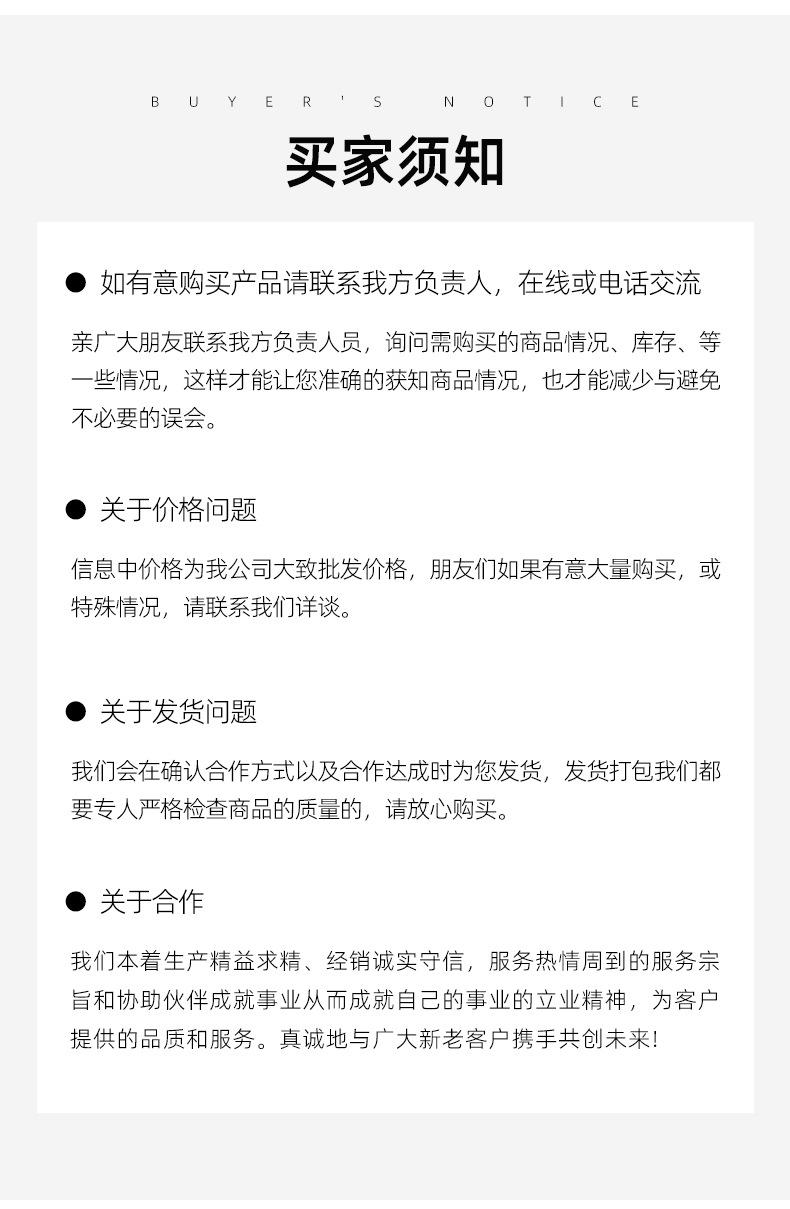 BUYER'S NOTICE

买家须知

● 如有意购买产品请联系我方负责人，在线或电话交流

亲广大朋友联系我方负责人员，询问需购买的商品情况、库存、等一些情况，这样才能让您准确的获知商品情况，也才能减少与避免不必要的误会。

● 关于价格问题

信息中价格为我公司大致批发价格，朋友们如果有意大量购买，或特殊情况，请联系我们详谈。

● 关于发货问题

我们会在确认合作方式以及合作达成时为您发货，发货打包我们都要专人严格检查商品的质量的，请放心购买。

● 关于合作

我们本着生产精益求精、经销诚实守信，服务热情周到的服务宗旨和协助伙伴成就事业从而成就自己的事业的立业精神，为客户提供的品质和服务。真诚地与广大新老客户携手共创未来!